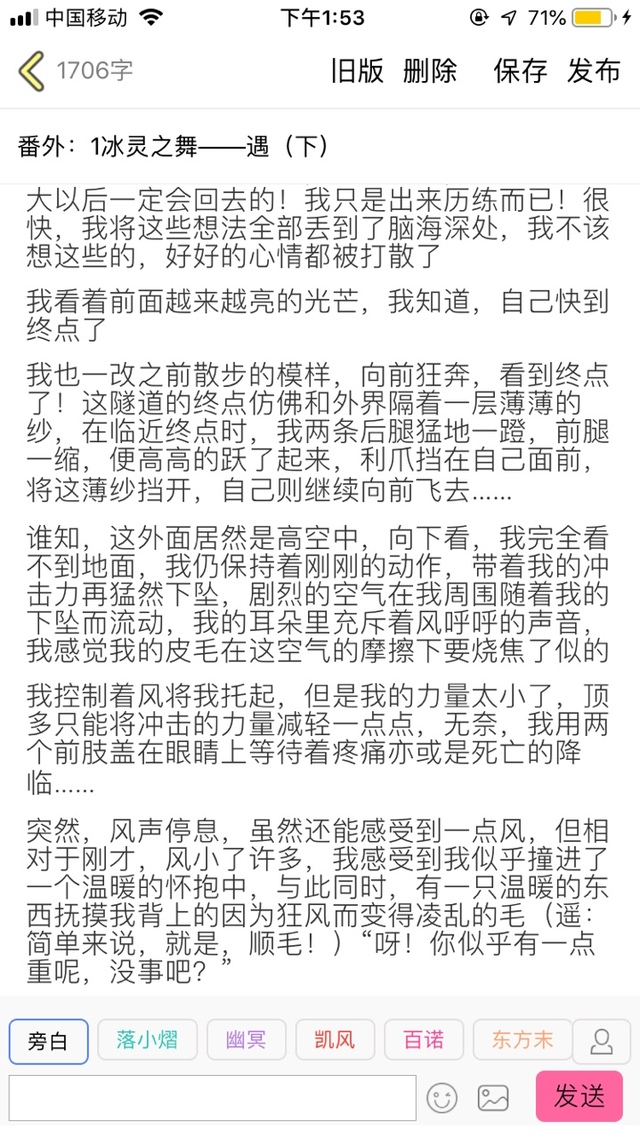 中国移动 下午1:53 71%

1706字 旧版 删除 保存 发布

番外：1冰灵之舞——遇（下）

大以后一定会回去的！我只是出来历练而已！很快，我将这些想法全部丢到了脑海深处，我不该想这些的，好好的心情都被打散了

我看着前面越来越亮的光芒，我知道，自己快到终点了

我也一改之前散步的模样，向前狂奔，看到终点了！这隧道的终点仿佛和外界隔着一层薄薄的纱，在临近终点时，我两条后腿猛地一蹬，前腿一缩，便高高的跃了起来，利爪挡在自己面前，将这薄纱挡开，自己则继续向前飞去……

谁知，这外面居然是高空中，向下看，我完全看不到地面，我仍保持着刚刚的动作，带着我的冲击力再猛然下坠，剧烈的空气在我周围随着我的下坠而流动，我的耳朵里充斥着风呼呼的声音，我感觉我的皮毛在这空气的摩擦下要烧焦了似的

我控制着风将我托起，但是我的力量太小了，顶多只能将冲击的力量减轻一点点，无奈，我用两个前肢盖在眼睛上等待着疼痛亦或是死亡的降临……

突然，风声停息，虽然还能感受到一点风，但相对于刚才，风小了许多，我感受到我似乎撞进了一个温暖的怀抱中，与此同时，有一只温暖的东西抚摸我背上的因为狂风而变得凌乱的毛（遥：简单来说，就是，顺毛！）“呀！你似乎有一点重呢，没事吧？”

旁白 落小熠 幽冥 凯风 百诺 东方末

发送